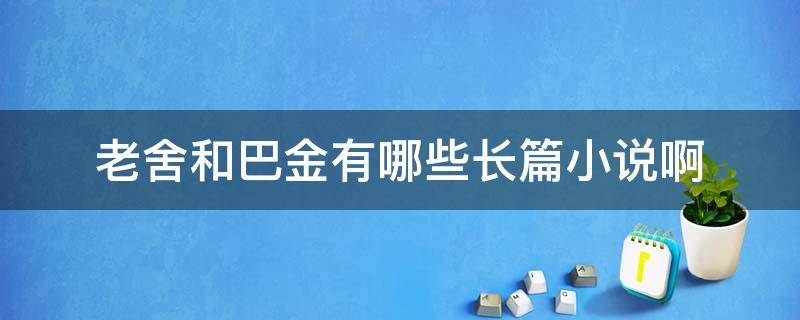 老舍和巴金有哪些长篇小说啊